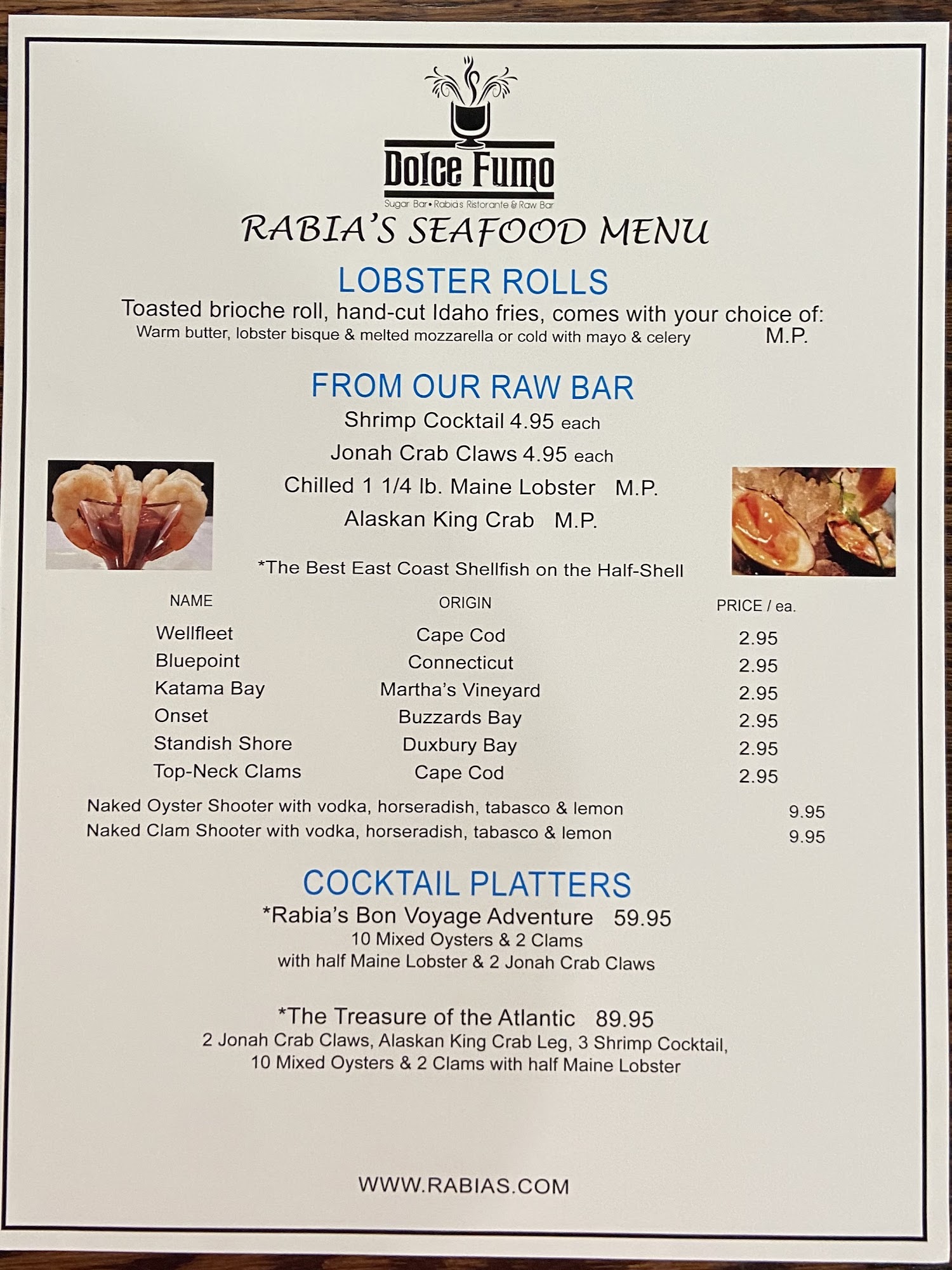 Dolce Fumo
Sugar Bar • Rabia's Ristorante & Raw Bar

RABIA'S SEAFOOD MENU

LOBSTER ROLLS
Toasted brioche roll, hand-cut Idaho fries, comes with your choice of:
Warm butter, lobster bisque & melted mozzarella or cold with mayo & celery M.P.

FROM OUR RAW BAR
Shrimp Cocktail 4.95 each
Jonah Crab Claws 4.95 each
Chilled 1 1/4 lb. Maine Lobster M.P.
Alaskan King Crab M.P.

*The Best East Coast Shellfish on the Half-Shell

| NAME | ORIGIN | PRICE / ea. |
|---|---|---|
| Wellfleet | Cape Cod | 2.95 |
| Bluepoint | Connecticut | 2.95 |
| Katama Bay | Martha's Vineyard | 2.95 |
| Onset | Buzzards Bay | 2.95 |
| Standish Shore | Duxbury Bay | 2.95 |
| Top-Neck Clams | Cape Cod | 2.95 |

Naked Oyster Shooter with vodka, horseradish, tabasco & lemon 9.95
Naked Clam Shooter with vodka, horseradish, tabasco & lemon 9.95

COCKTAIL PLATTERS
*Rabia's Bon Voyage Adventure 59.95
10 Mixed Oysters & 2 Clams
with half Maine Lobster & 2 Jonah Crab Claws

*The Treasure of the Atlantic 89.95
2 Jonah Crab Claws, Alaskan King Crab Leg, 3 Shrimp Cocktail, 10 Mixed Oysters & 2 Clams with half Maine Lobster

WWW.RABIAS.COM